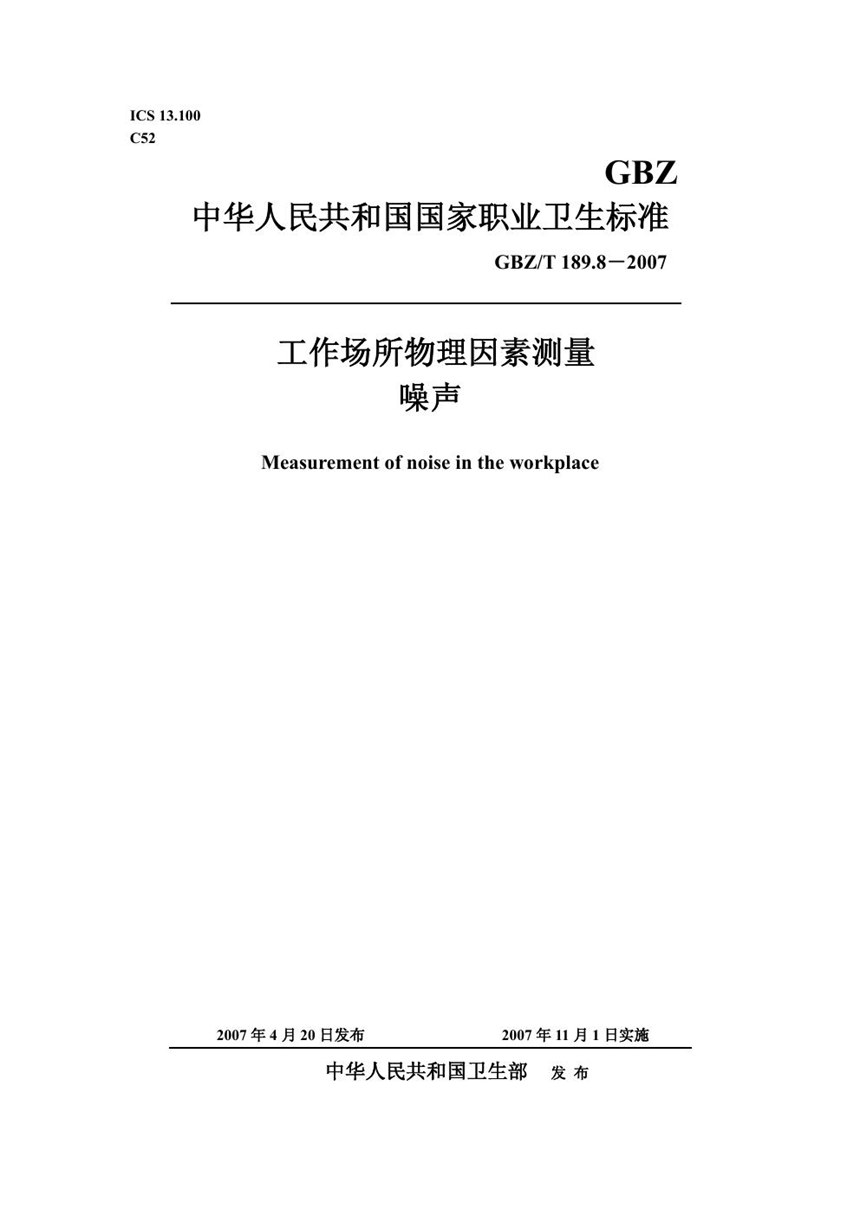 ICS 13.100
C52

GBZ

中华人民共和国国家职业卫生标准

GBZ/T 189.8－2007

工作场所物理因素测量
噪声

Measurement of noise in the workplace

2007 年 4 月 20 日发布　　2007 年 11 月 1 日实施

中华人民共和国卫生部　发 布